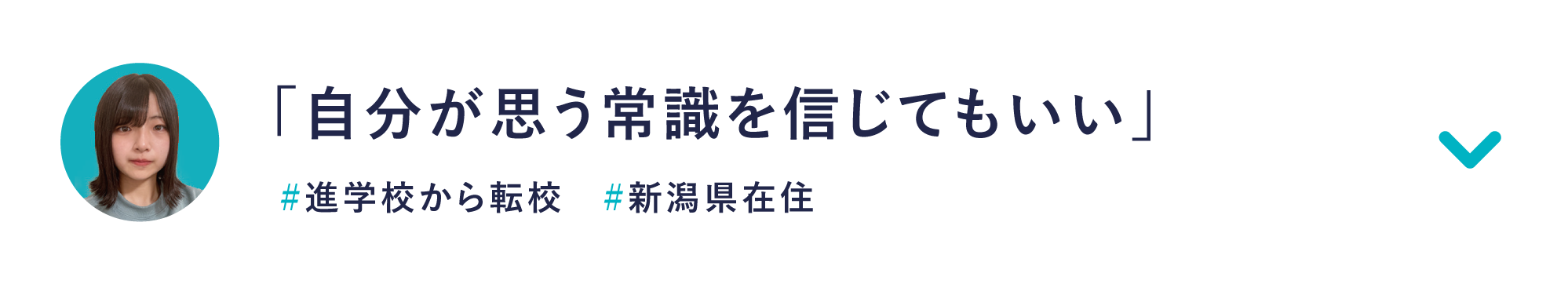 「自分が思う常識を信じてもいい」

#進学校から転校　#新潟県在住